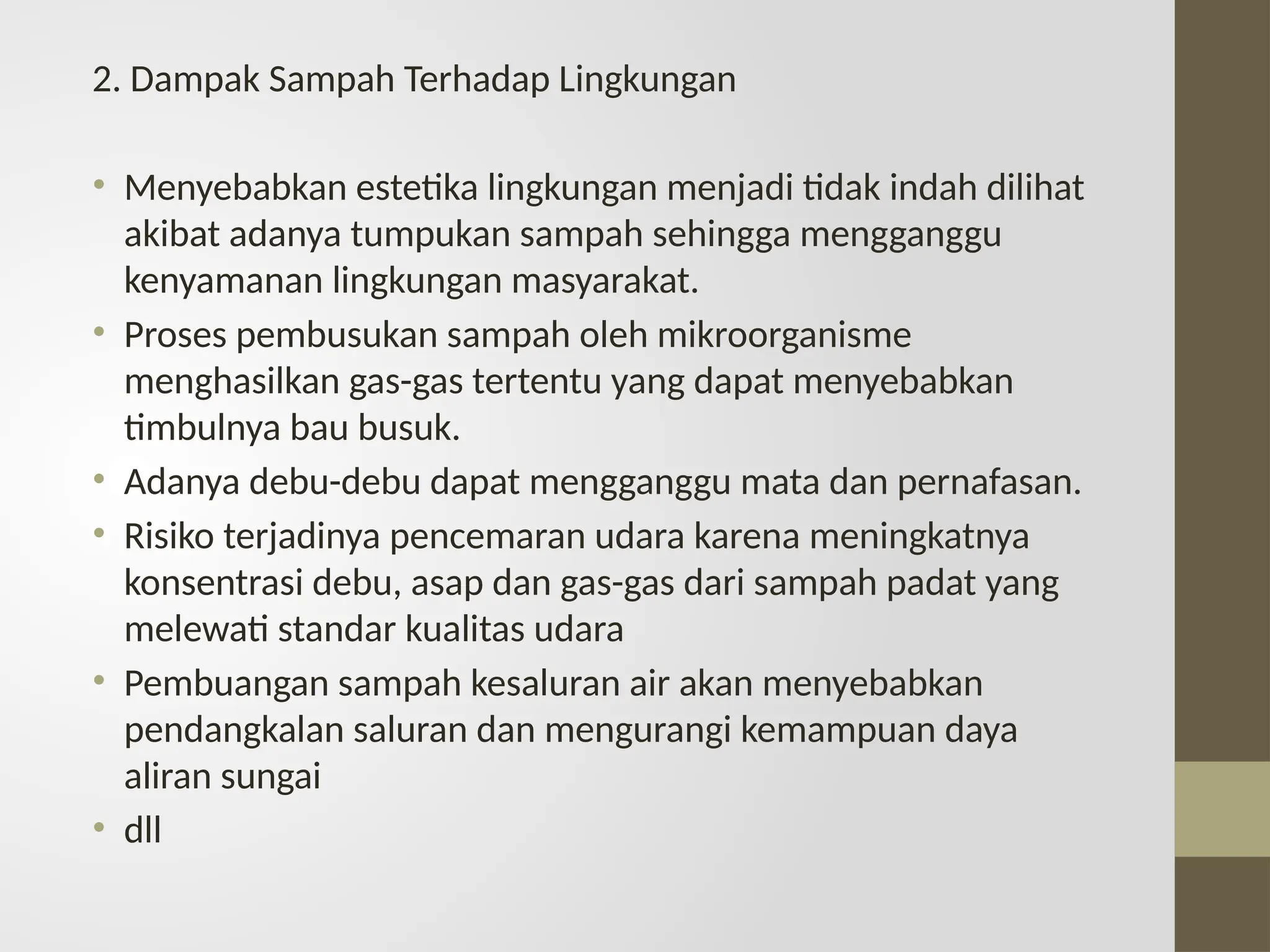 2. Dampak Sampah Terhadap Lingkungan

• Menyebabkan estetika lingkungan menjadi tidak indah dilihat akibat adanya tumpukan sampah sehingga mengganggu kenyamanan lingkungan masyarakat.
• Proses pembusukan sampah oleh mikroorganisme menghasilkan gas-gas tertentu yang dapat menyebabkan timbulnya bau busuk.
• Adanya debu-debu dapat mengganggu mata dan pernafasan.
• Risiko terjadinya pencemaran udara karena meningkatnya konsentrasi debu, asap dan gas-gas dari sampah padat yang melewati standar kualitas udara
• Pembuangan sampah kesaluran air akan menyebabkan pendangkalan saluran dan mengurangi kemampuan daya aliran sungai
• dll